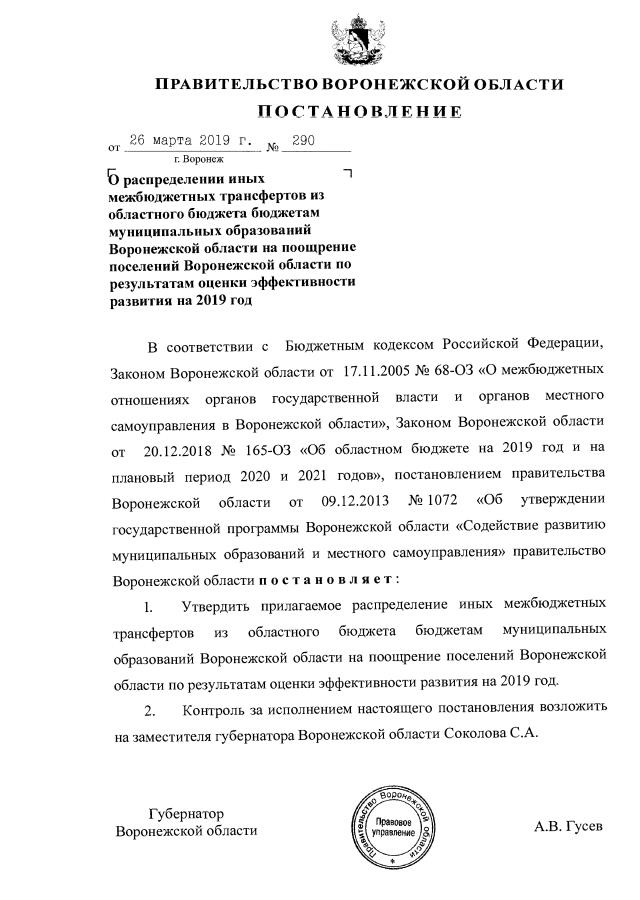 ПРАВИТЕЛЬСТВО ВОРОНЕЖСКОЙ ОБЛАСТИ

ПОСТАНОВЛЕНИЕ

от 26 марта 2019 г. № 290
г. Воронеж

О распределении иных межбюджетных трансфертов из областного бюджета бюджетам муниципальных образований Воронежской области на поощрение поселений Воронежской области по результатам оценки эффективности развития на 2019 год

В соответствии с Бюджетным кодексом Российской Федерации, Законом Воронежской области от 17.11.2005 № 68-ОЗ «О межбюджетных отношениях органов государственной власти и органов местного самоуправления в Воронежской области», Законом Воронежской области от 20.12.2018 № 165-ОЗ «Об областном бюджете на 2019 год и на плановый период 2020 и 2021 годов», постановлением правительства Воронежской области от 09.12.2013 № 1072 «Об утверждении государственной программы Воронежской области «Содействие развитию муниципальных образований и местного самоуправления» правительство Воронежской области постановляет:

1. Утвердить прилагаемое распределение иных межбюджетных трансфертов из областного бюджета бюджетам муниципальных образований Воронежской области на поощрение поселений Воронежской области по результатам оценки эффективности развития на 2019 год.

2. Контроль за исполнением настоящего постановления возложить на заместителя губернатора Воронежской области Соколова С.А.

Губернатор
Воронежской области

Правительство Воронежской области
Правовое управление

А.В. Гусев